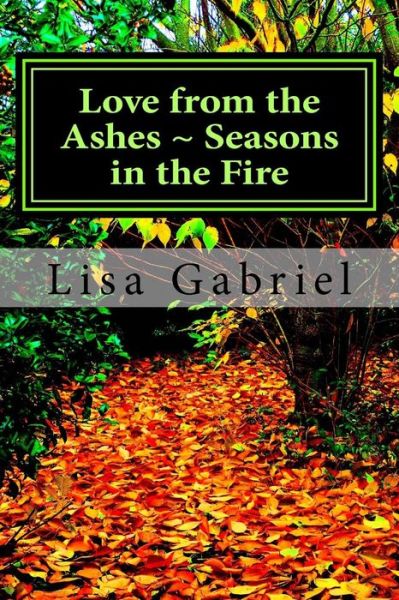 Love from the Ashes ~ Seasons in the Fire

Lisa Gabriel